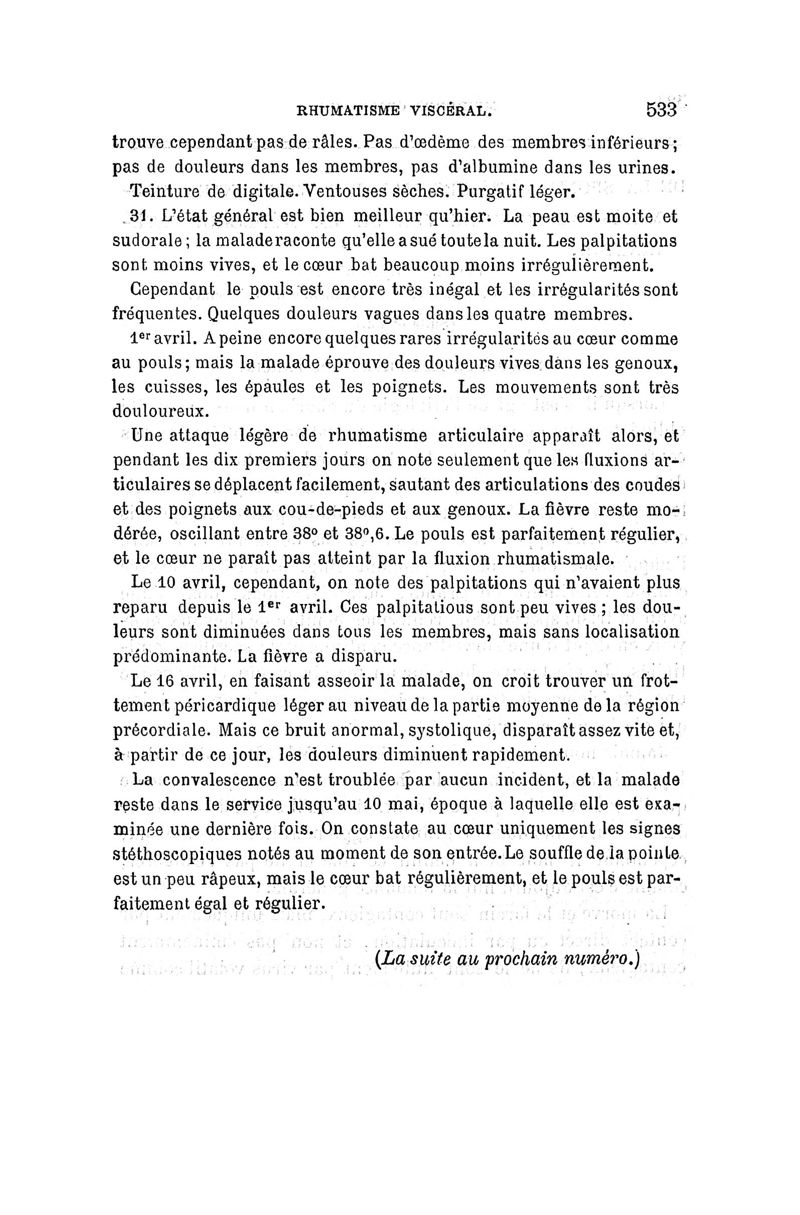 RHUMATISME VISCÉRAL. 533

trouve cependant pas de râles. Pas d'œdème des membres inférieurs; pas de douleurs dans les membres, pas d'albumine dans les urines.

Teinture de digitale. Ventouses sèches. Purgatif léger.

31. L'état général est bien meilleur qu'hier. La peau est moite et sudorale; la malade raconte qu'elle a sué toute la nuit. Les palpitations sont moins vives, et le cœur bat beaucoup moins irrégulièrement.

Cependant le pouls est encore très inégal et les irrégularités sont fréquentes. Quelques douleurs vagues dans les quatre membres.

1er avril. A peine encore quelques rares irrégularités au cœur comme au pouls; mais la malade éprouve des douleurs vives dans les genoux, les cuisses, les épaules et les poignets. Les mouvements sont très douloureux.

Une attaque légère de rhumatisme articulaire apparaît alors, et pendant les dix premiers jours on note seulement que les fluxions articulaires se déplacent facilement, sautant des articulations des coudes et des poignets aux cou-de-pieds et aux genoux. La fièvre reste modérée, oscillant entre 38° et 38°,6. Le pouls est parfaitement régulier, et le cœur ne paraît pas atteint par la fluxion rhumatismale.

Le 10 avril, cependant, on note des palpitations qui n'avaient plus reparu depuis le 1er avril. Ces palpitations sont peu vives; les douleurs sont diminuées dans tous les membres, mais sans localisation prédominante. La fièvre a disparu.

Le 16 avril, en faisant asseoir la malade, on croit trouver un frottement péricardique léger au niveau de la partie moyenne de la région précordiale. Mais ce bruit anormal, systolique, disparaît assez vite et, à partir de ce jour, les douleurs diminuent rapidement.

La convalescence n'est troublée par aucun incident, et la malade reste dans le service jusqu'au 10 mai, époque à laquelle elle est examinée une dernière fois. On constate au cœur uniquement les signes stéthoscopiques notés au moment de son entrée. Le souffle de la pointe est un peu râpeux, mais le cœur bat régulièrement, et le pouls est parfaitement égal et régulier.

(La suite au prochain numéro.)